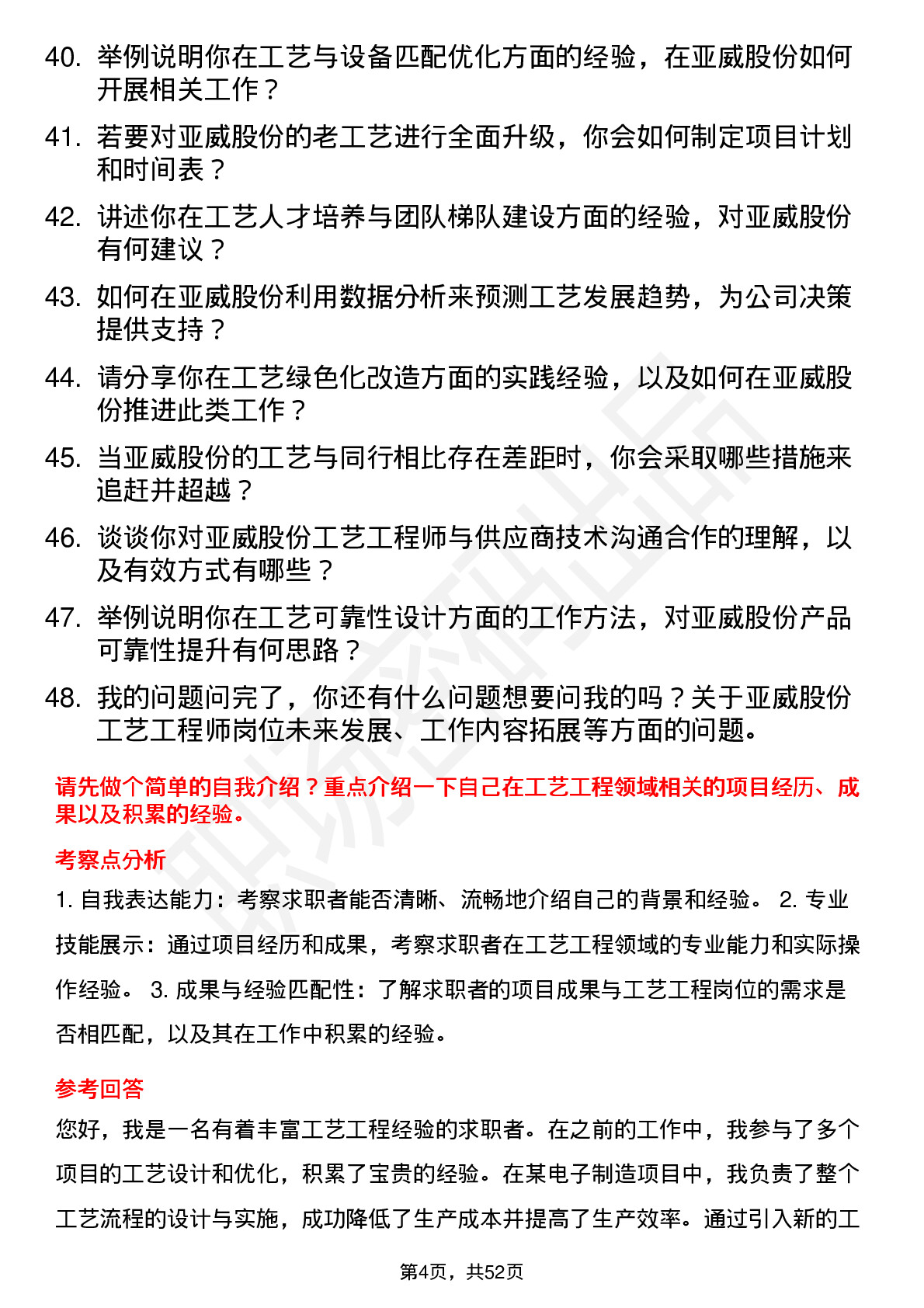 40. 举例说明你在工艺与设备匹配优化方面的经验，在亚威股份如何开展相关工作？

41. 若要对亚威股份的老工艺进行全面升级，你会如何制定项目计划和时间表？

42. 讲述你在工艺人才培养与团队梯队建设方面的经验，对亚威股份有何建议？

43. 如何在亚威股份利用数据分析来预测工艺发展趋势，为公司决策提供支持？

44. 请分享你在工艺绿色化改造方面的实践经验，以及如何在亚威股份推进此类工作？

45. 当亚威股份的工艺与同行相比存在差距时，你会采取哪些措施来追赶并超越？

46. 谈谈你对亚威股份工艺工程师与供应商技术沟通合作的理解，以及有效方式有哪些？

47. 举例说明你在工艺可靠性设计方面的工作方法，对亚威股份产品可靠性提升有何思路？

48. 我的问题问完了，你还有什么问题想要问我的吗？关于亚威股份工艺工程师岗位未来发展、工作内容拓展等方面的问题。

请先做个简单的自我介绍？重点介绍一下自己在工艺工程领域相关的项目经历、成果以及积累的经验。

考察点分析

1. 自我表达能力：考察求职者能否清晰、流畅地介绍自己的背景和经验。 2. 专业技能展示：通过项目经历和成果，考察求职者在工艺工程领域的专业能力和实际操作经验。 3. 成果与经验匹配性：了解求职者的项目成果与工艺工程岗位的需求是否相匹配，以及其在工作中积累的经验。

参考回答

您好，我是一名有着丰富工艺工程经验的求职者。在之前的工作中，我参与了多个项目的工艺设计和优化，积累了宝贵的经验。在某电子制造项目中，我负责了整个工艺流程的设计与实施，成功降低了生产成本并提高了生产效率。通过引入新的工

第4页，共52页